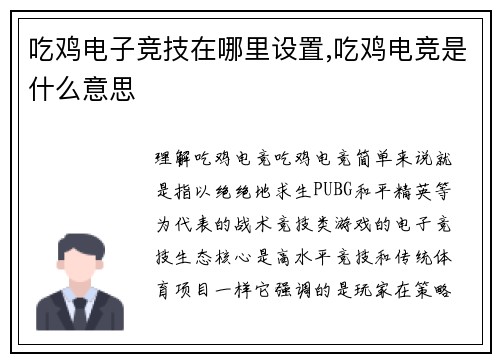 吃鸡电子竞技在哪里设置,吃鸡电竞是什么意思

理解吃鸡电竞吃鸡电竞简单来说就是指以绝绝地求生PUBG和平精英等为代表的战术竞技类游戏的电子竞技生态核心是高水平竞技和传统体育项目一样它强调的是玩家在策略